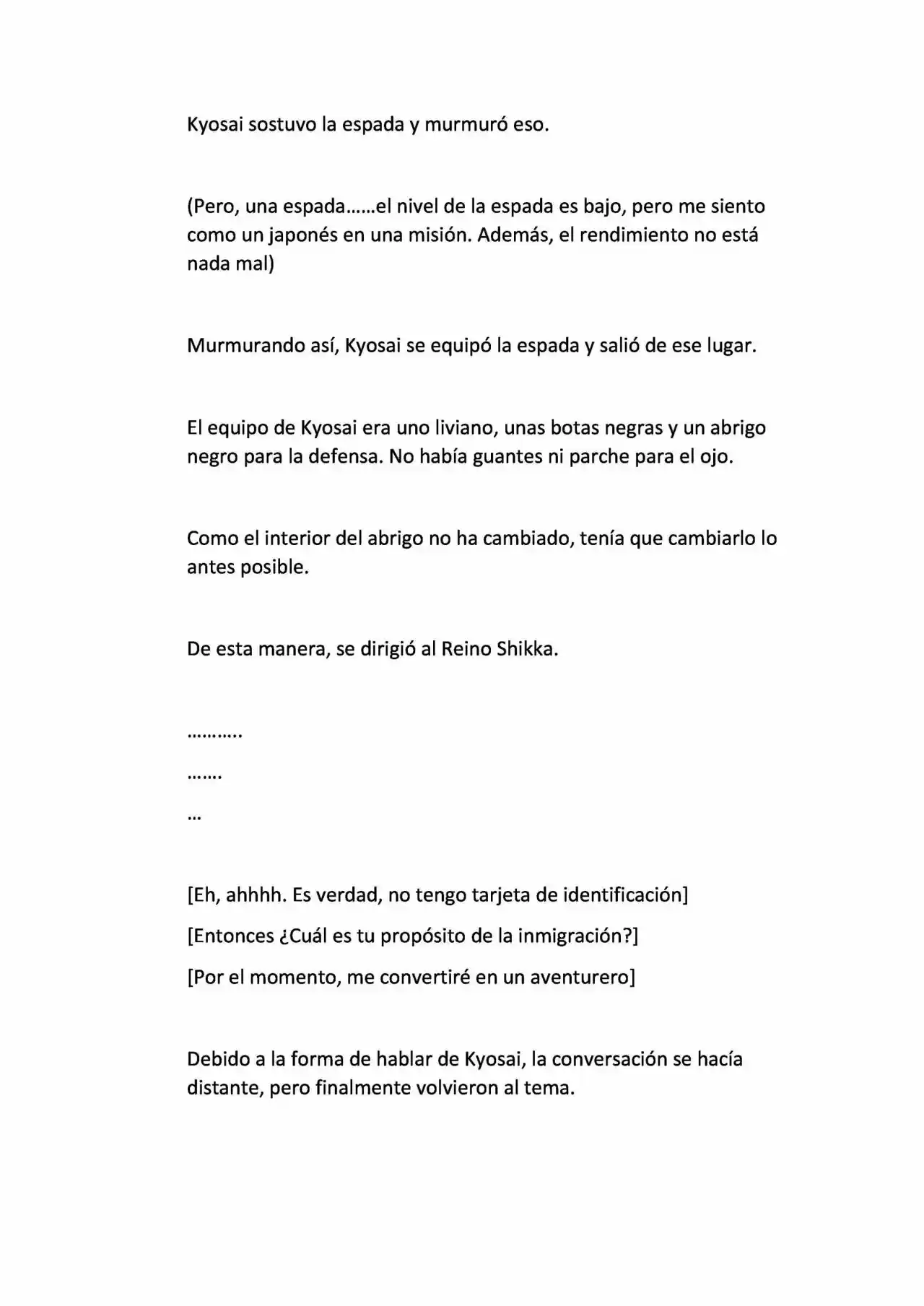 Kyosai sostuvo la espada y murmuró eso.

(Pero, una espada……el nivel de la espada es bajo, pero me siento como un japonés en una misión. Además, el rendimiento no está nada mal)

Murmurando así, Kyosai se equipó la espada y salió de ese lugar.

El equipo de Kyosai era uno liviano, unas botas negras y un abrigo negro para la defensa. No había guantes ni parche para el ojo.

Como el interior del abrigo no ha cambiado, tenía que cambiarlo lo antes posible.

De esta manera, se dirigió al Reino Shikka.

………..

…….

…

[Eh, ahhhh. Es verdad, no tengo tarjeta de identificación]

[Entonces ¿Cuál es tu propósito de la inmigración?]

[Por el momento, me convertiré en un aventurero]

Debido a la forma de hablar de Kyosai, la conversación se hacía distante, pero finalmente volvieron al tema.